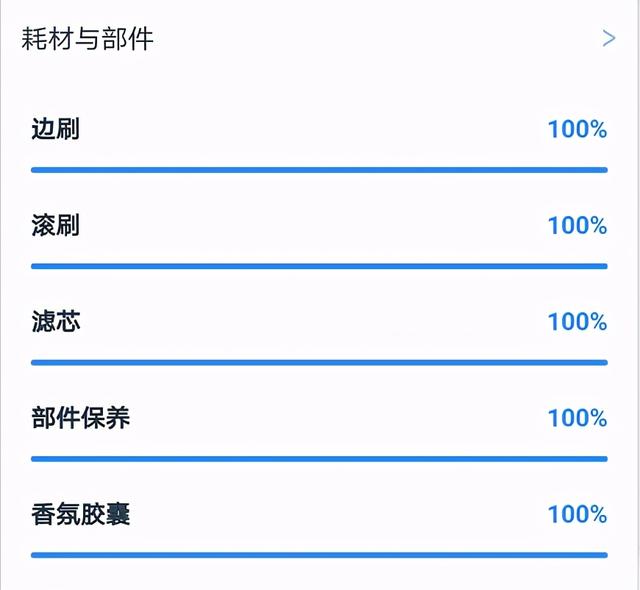 耗材与部件 >

边刷 100%

滚刷 100%

滤芯 100%

部件保养 100%

香氛胶囊 100%